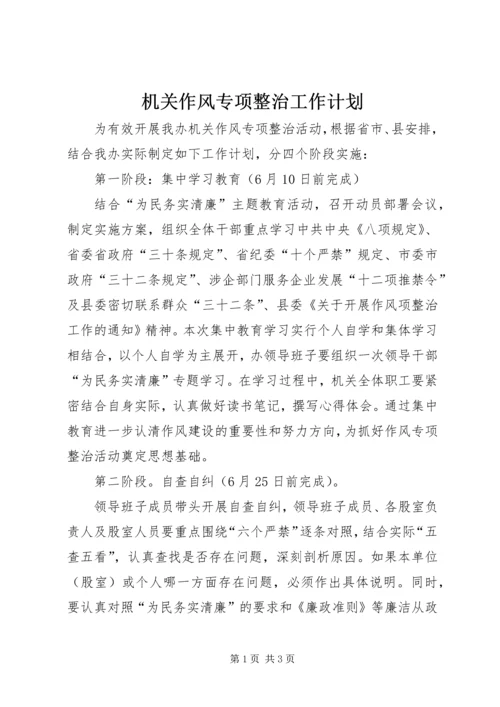 机关作风专项整治工作计划

为有效开展我办机关作风专项整治活动，根据省市、县安排，结合我办实际制定如下工作计划，分四个阶段实施：

第一阶段：集中学习教育（6月10日前完成）

结合“为民务实清廉”主题教育活动，召开动员部署会议，制定实施方案，组织全体干部重点学习中共中央《八项规定》、省委省政府“三十条规定”、省纪委“十个严禁”规定、市委市政府“三十二条规定”、涉企部门服务企业发展“十二项推禁令”及县委密切联系群众“三十二条”、县委《关于开展作风项整治工作的通知》精神。本次集中教育学习实行个人自学和集体学习相结合，以个人自学为主展开，办领导班子要组织一次领导干部“为民务实清廉”专题学习。在学习过程中，机关全体职工要紧密结合自身实际，认真做好读书笔记，撰写心得体会。通过集中教育进一步认清作风建设的重要性和努力方向，为抓好作风专项整治活动奠定思想基础。

第二阶段。自查自纠（6月25日前完成）。

领导班子成员带头开展自查自纠，领导班子成员、各股室负责人及股室人员要重点围绕“六个严禁”逐条对照，结合实际“五查五看”，认真查找是否存在问题，深刻剖析原因。如果本单位（股室）或个人哪一方面存在问题，必须作出具体说明。同时，要认真对照“为民务实清廉”的要求和《廉政准则》等廉洁从政

第1页 共3页